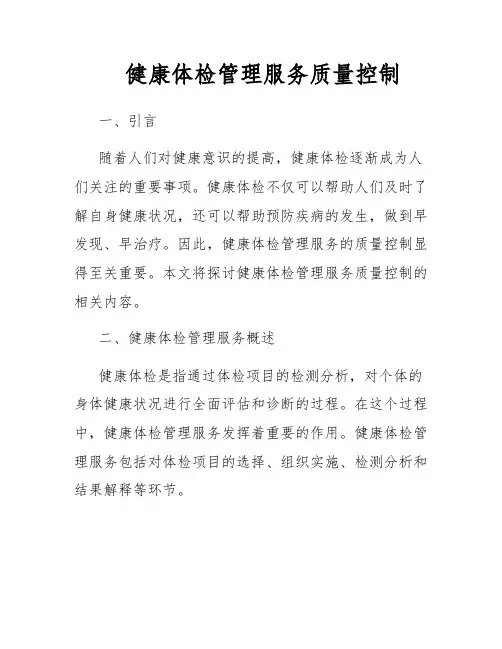 健康体检管理服务质量控制

一、引言

随着人们对健康意识的提高，健康体检逐渐成为人们关注的重要事项。健康体检不仅可以帮助人们及时了解自身健康状况，还可以帮助预防疾病的发生，做到早发现、早治疗。因此，健康体检管理服务的质量控制显得至关重要。本文将探讨健康体检管理服务质量控制的相关内容。

二、健康体检管理服务概述

健康体检是指通过体检项目的检测分析，对个体的身体健康状况进行全面评估和诊断的过程。在这个过程中，健康体检管理服务发挥着重要的作用。健康体检管理服务包括对体检项目的选择、组织实施、检测分析和结果解释等环节。